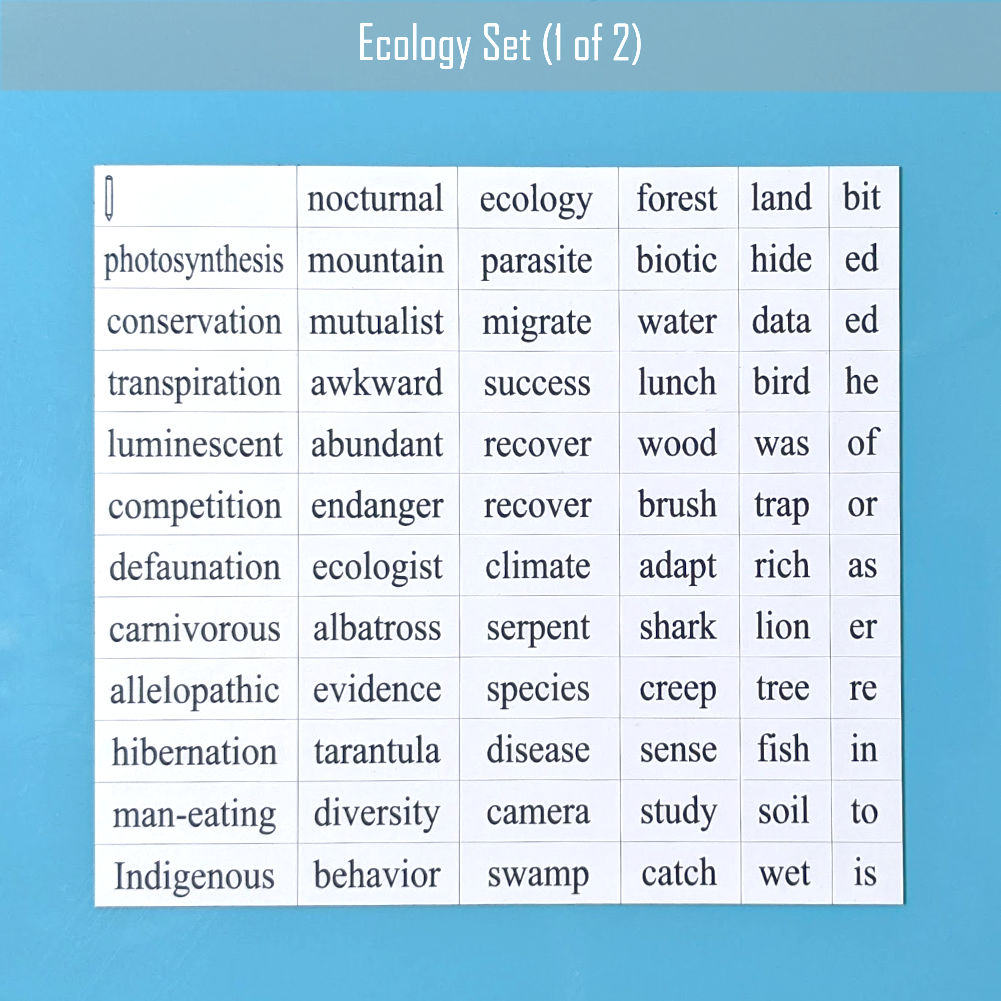 Ecology Set (1 of 2)

|  | nocturnal | ecology | forest | land | bit |
|---|---|---|---|---|---|
| photosynthesis | mountain | parasite | biotic | hide | ed |
| conservation | mutualist | migrate | water | data | ed |
| transpiration | awkward | success | lunch | bird | he |
| luminescent | abundant | recover | wood | was | of |
| competition | endanger | recover | brush | trap | or |
| defaunation | ecologist | climate | adapt | rich | as |
| carnivorous | albatross | serpent | shark | lion | er |
| allelopathic | evidence | species | creep | tree | re |
| hibernation | tarantula | disease | sense | fish | in |
| man-eating | diversity | camera | study | soil | to |
| Indigenous | behavior | swamp | catch | wet | is |